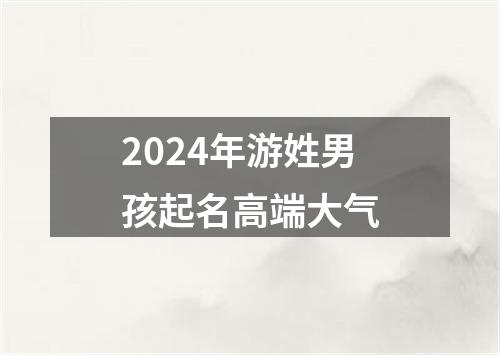 2024年游姓男孩起名高端大气